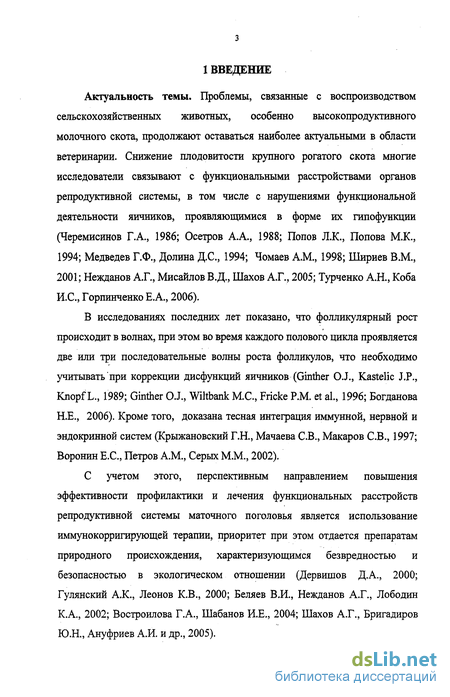 3

1 ВВЕДЕНИЕ

Актуальность темы. Проблемы, связанные с воспроизводством сельскохозяйственных животных, особенно высокопродуктивного молочного скота, продолжают оставаться наиболее актуальными в области ветеринарии. Снижение плодовитости крупного рогатого скота многие исследователи связывают с функциональными расстройствами органов репродуктивной системы, в том числе с нарушениями функциональной деятельности яичников, проявляющимися в форме их гипофункции (Черемисинов Г.А., 1986; Осетров А.А., 1988; Попов Л.К., Попова М.К., 1994; Медведев Г.Ф., Долина Д.С., 1994; Чомаев А.М., 1998; Шириев В.М., 2001; Нежданов А.Г., Мисайлов В.Д., Шахов А.Г., 2005; Турченко А.Н., Коба И.С., Горпинченко Е.А., 2006).

В исследованиях последних лет показано, что фолликулярный рост происходит в волнах, при этом во время каждого полового цикла проявляется две или три последовательные волны роста фолликулов, что необходимо учитывать при коррекции дисфункций яичников (Ginther O.J., Kastelic J.P., Knopf L., 1989; Ginther O.J., Wiltbank M.C., Fricke P.M. et al., 1996; Богданова Н.Е., 2006). Кроме того, доказана тесная интеграция иммунной, нервной и эндокринной систем (Крыжановский Г.Н., Мачаева С.В., Макаров С.В., 1997; Воронин Е.С., Петров А.М., Серых М.М., 2002).

С учетом этого, перспективным направлением повышения эффективности профилактики и лечения функциональных расстройств репродуктивной системы маточного поголовья является использование иммунокорригирующей терапии, приоритет при этом отдается препаратам природного происхождения, характеризующимся безвредностью и безопасностью в экологическом отношении (Дервишов Д.А., 2000; Гулянский А.К., Леонов К.В., 2000; Беляев В.И., Нежданов А.Г., Лободин К.А., 2002; Востроилова Г.А., Шабанов И.Е., 2004; Шахов А.Г., Бригадиров Ю.Н., Ануфриев А.И. и др., 2005).

dsLib.net
библиотека диссертаций